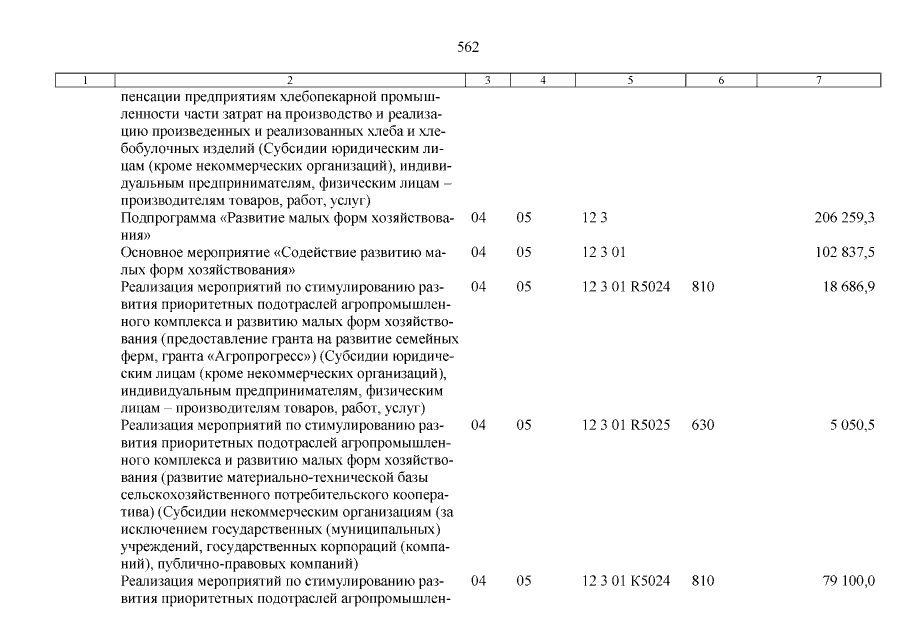 562

| 1 | 2 | 3 | 4 | 5 | 6 | 7 |
|---|---|---|---|---|---|---|
| | пенсации предприятиям хлебопекарной промышленности части затрат на производство и реализацию произведенных и реализованных хлеба и хлебобулочных изделий (Субсидии юридическим лицам (кроме некоммерческих организаций), индивидуальным предпринимателям, физическим лицам – производителям товаров, работ, услуг) | | | | | |
| | Подпрограмма «Развитие малых форм хозяйствования» | 04 | 05 | 12 3 | | 206 259,3 |
| | Основное мероприятие «Содействие развитию малых форм хозяйствования» | 04 | 05 | 12 3 01 | | 102 837,5 |
| | Реализация мероприятий по стимулированию развития приоритетных подотраслей агропромышленного комплекса и развитию малых форм хозяйствования (предоставление гранта на развитие семейных ферм, гранта «Агропрогресс») (Субсидии юридическим лицам (кроме некоммерческих организаций), индивидуальным предпринимателям, физическим лицам – производителям товаров, работ, услуг) | 04 | 05 | 12 3 01 R5024 | 810 | 18 686,9 |
| | Реализация мероприятий по стимулированию развития приоритетных подотраслей агропромышленного комплекса и развитию малых форм хозяйствования (развитие материально-технической базы сельскохозяйственного потребительского кооператива) (Субсидии некоммерческим организациям (за исключением государственных (муниципальных) учреждений, государственных корпораций (компаний), публично-правовых компаний) | 04 | 05 | 12 3 01 R5025 | 630 | 5 050,5 |
| | Реализация мероприятий по стимулированию развития приоритетных подотраслей агропромышлен- | 04 | 05 | 12 3 01 K5024 | 810 | 79 100,0 |